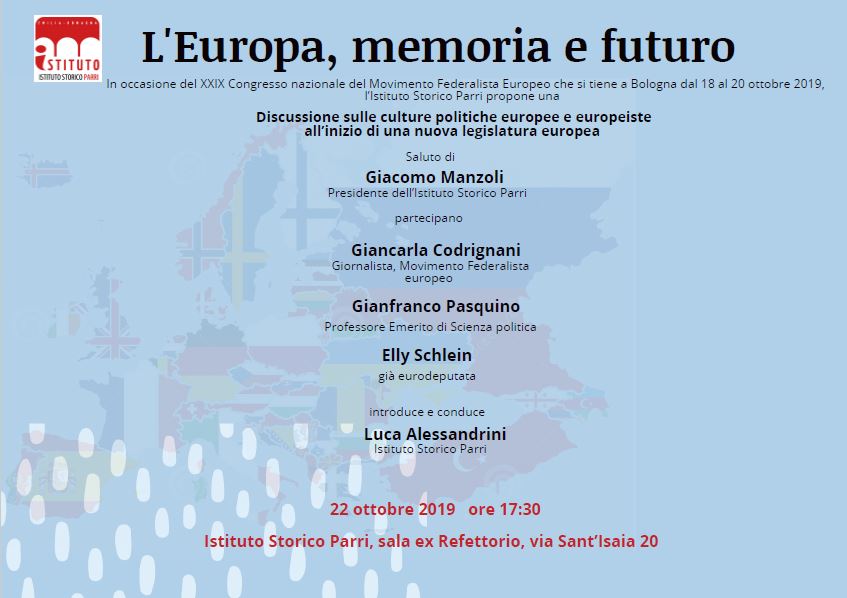 EMILIA-ROMAGNA
ISTITUTO
ISTITUTO STORICO PARRI

L'Europa, memoria e futuro

In occasione del XXIX Congresso nazionale del Movimento Federalista Europeo che si tiene a Bologna dal 18 al 20 ottobre 2019, l'Istituto Storico Parri propone una

Discussione sulle culture politiche europee e europeiste all'inizio di una nuova legislatura europea

Saluto di

Giacomo Manzoli
Presidente dell'Istituto Storico Parri

partecipano

Giancarla Codrignani
Giornalista, Movimento Federalista europeo

Gianfranco Pasquino
Professore Emerito di Scienza politica

Elly Schlein
già eurodeputata

introduce e conduce

Luca Alessandrini
Istituto Storico Parri

22 ottobre 2019 ore 17:30

Istituto Storico Parri, sala ex Refettorio, via Sant'Isaia 20